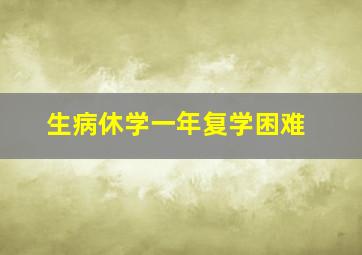 生病休学一年复学困难